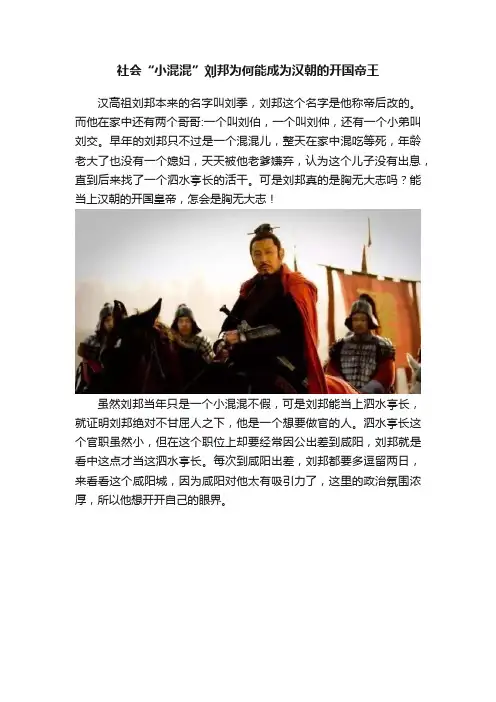 社会“小混混”刘邦为何能成为汉朝的开国帝王

汉高祖刘邦本来的名字叫刘季，刘邦这个名字是他称帝后改的。而他在家中还有两个哥哥:一个叫刘伯，一个叫刘仲，还有一个小弟叫刘交。早年的刘邦只不过是一个混混儿，整天在家中混吃等死，年龄老大了也没有一个媳妇，天天被他老爹嫌弃，认为这个儿子没有出息，直到后来找了一个泗水亭长的活干。可是刘邦真的是胸无大志吗？能当上汉朝的开国皇帝，怎会是胸无大志！

虽然刘邦当年只是一个小混混不假，可是刘邦能当上泗水亭长，就证明刘邦绝对不甘屈人之下，他是一个想要做官的人。泗水亭长这个官职虽然小，但在这个职位上却要经常因公出差到咸阳，刘邦就是看中这点才当这泗水亭长。每次到咸阳出差，刘邦都要多逗留两日，来看看这个咸阳城，因为咸阳对他太有吸引力了，这里的政治氛围浓厚，所以他想开开自己的眼界。